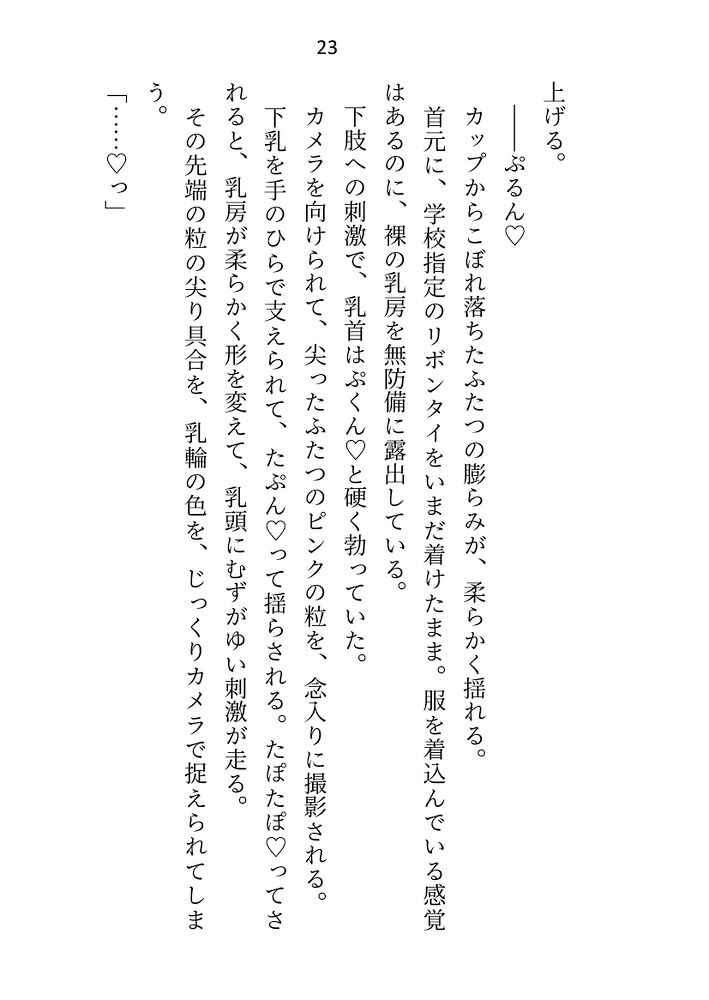 23

上げる。

――ぷるん♡

カップからこぼれ落ちたふたつの膨らみが、柔らかく揺れる。

首元に、学校指定のリボンタイをいまだ着けたまま。服を着込んでいる感覚はあるのに、裸の乳房を無防備に露出している。

下肢への刺激で、乳首はぷくん♡と硬く勃っていた。

カメラを向けられて、尖ったふたつのピンクの粒を、念入りに撮影される。

下乳を手のひらで支えられて、たぷん♡って揺らされる。たぽたぽ♡ってされると、乳房が柔らかく形を変えて、乳頭にむずがゆい刺激が走る。

その先端の粒の尖り具合を、乳輪の色を、じっくりカメラで捉えられてしまう。

「……♡っ」